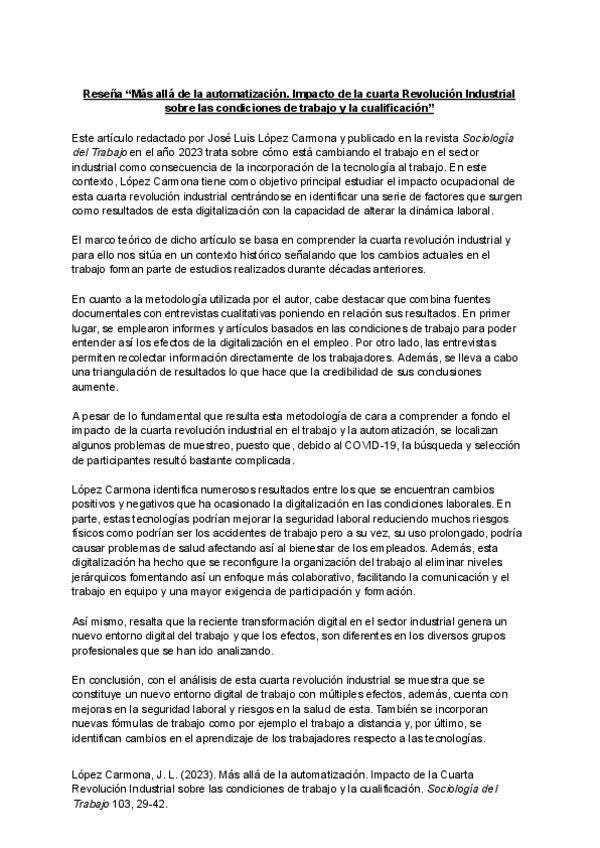 Reseña “Más allá de la automatización. Impacto de la cuarta Revolución Industrial sobre las condiciones de trabajo y la cualificación”

Este artículo redactado por José Luis López Carmona y publicado en la revista Sociología del Trabajo en el año 2023 trata sobre cómo está cambiando el trabajo en el sector industrial como consecuencia de la incorporación de la tecnología al trabajo. En este contexto, López Carmona tiene como objetivo principal estudiar el impacto ocupacional de esta cuarta revolución industrial centrándose en identificar una serie de factores que surgen como resultados de esta digitalización con la capacidad de alterar la dinámica laboral.

El marco teórico de dicho artículo se basa en comprender la cuarta revolución industrial y para ello nos sitúa en un contexto histórico señalando que los cambios actuales en el trabajo forman parte de estudios realizados durante décadas anteriores.

En cuanto a la metodología utilizada por el autor, cabe destacar que combina fuentes documentales con entrevistas cualitativas poniendo en relación sus resultados. En primer lugar, se emplearon informes y artículos basados en las condiciones de trabajo para poder entender así los efectos de la digitalización en el empleo. Por otro lado, las entrevistas permiten recolectar información directamente de los trabajadores. Además, se lleva a cabo una triangulación de resultados lo que hace que la credibilidad de sus conclusiones aumente.

A pesar de lo fundamental que resulta esta metodología de cara a comprender a fondo el impacto de la cuarta revolución industrial en el trabajo y la automatización, se localizan algunos problemas de muestreo, puesto que, debido al COVID-19, la búsqueda y selección de participantes resultó bastante complicada.

López Carmona identifica numerosos resultados entre los que se encuentran cambios positivos y negativos que ha ocasionado la digitalización en las condiciones laborales. En parte, estas tecnologías podrían mejorar la seguridad laboral reduciendo muchos riesgos físicos como podrían ser los accidentes de trabajo pero a su vez, su uso prolongado, podría causar problemas de salud afectando así al bienestar de los empleados. Además, esta digitalización ha hecho que se reconfigure la organización del trabajo al eliminar niveles jerárquicos fomentando así un enfoque más colaborativo, facilitando la comunicación y el trabajo en equipo y una mayor exigencia de participación y formación.

Así mismo, resalta que la reciente transformación digital en el sector industrial genera un nuevo entorno digital del trabajo y que los efectos, son diferentes en los diversos grupos profesionales que se han ido analizando.

En conclusión, con el análisis de esta cuarta revolución industrial se muestra que se constituye un nuevo entorno digital de trabajo con múltiples efectos, además, cuenta con mejoras en la seguridad laboral y riesgos en la salud de esta. También se incorporan nuevas fórmulas de trabajo como por ejemplo el trabajo a distancia y, por último, se identifican cambios en el aprendizaje de los trabajadores respecto a las tecnologías.

López Carmona, J. L. (2023). Más allá de la automatización. Impacto de la Cuarta Revolución Industrial sobre las condiciones de trabajo y la cualificación. Sociología del Trabajo 103, 29-42.